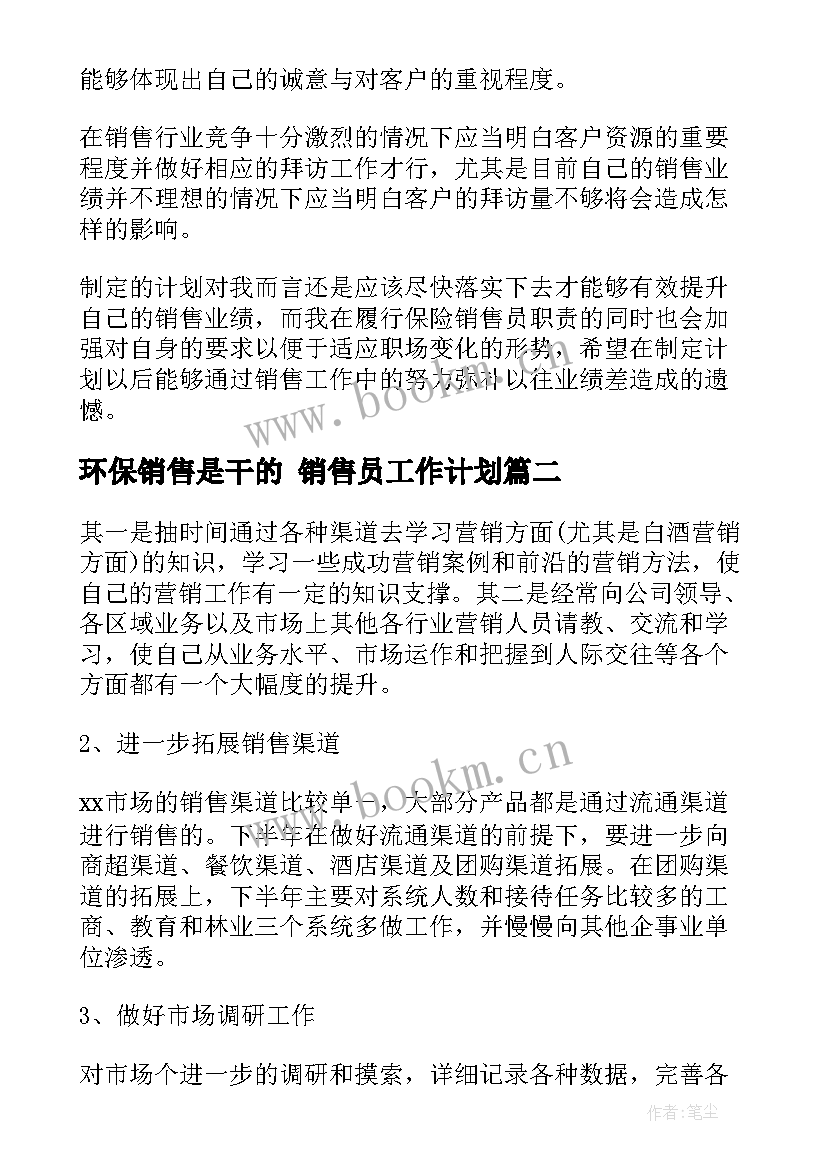 能够体现出自己的诚意与对客户的重视程度。

在销售行业竞争十分激烈的情况下应当明白客户资源的重要程度并做好相应的拜访工作才行，尤其是目前自己的销售业绩并不理想的情况下应当明白客户的拜访量不够将会造成怎样的影响。

制定的计划对我而言还是应该尽快落实下去才能够有效提升自己的销售业绩，而我在履行保险销售员职责的同时也会加强对自身的要求以便于适应职场变化的形势，希望在制定计划以后能够通过销售工作中的努力弥补以往业绩差造成的遗憾。

www.bookm.cn

环保销售是干的 销售员工作计划篇二

其一是抽时间通过各种渠道去学习营销方面(尤其是白酒营销方面)的知识，学习一些成功营销案例和前沿的营销方法，使自己的营销工作有一定的知识支撑。其二是经常向公司领导、各区域业务以及市场上其他各行业营销人员请教、交流和学习，使自己从业务水平、市场运作和把握到人际交往等各个方面都有一个大幅度的提升。

2、进一步拓展销售渠道

www.bookm.cn

xx市场的销售渠道比较单一，大部分产品都是通过流通渠道进行销售的。下半年在做好流通渠道的前提下，要进一步向商超渠道、餐饮渠道、酒店渠道及团购渠道拓展。在团购渠道的拓展上，下半年主要对系统人数和接待任务比较多的工商、教育和林业三个系统多做工作，并慢慢向其他企事业单位渗透。

3、做好市场调研工作

对市场个进一步的调研和摸索，详细记录各种数据，完善各

作者:笔尘